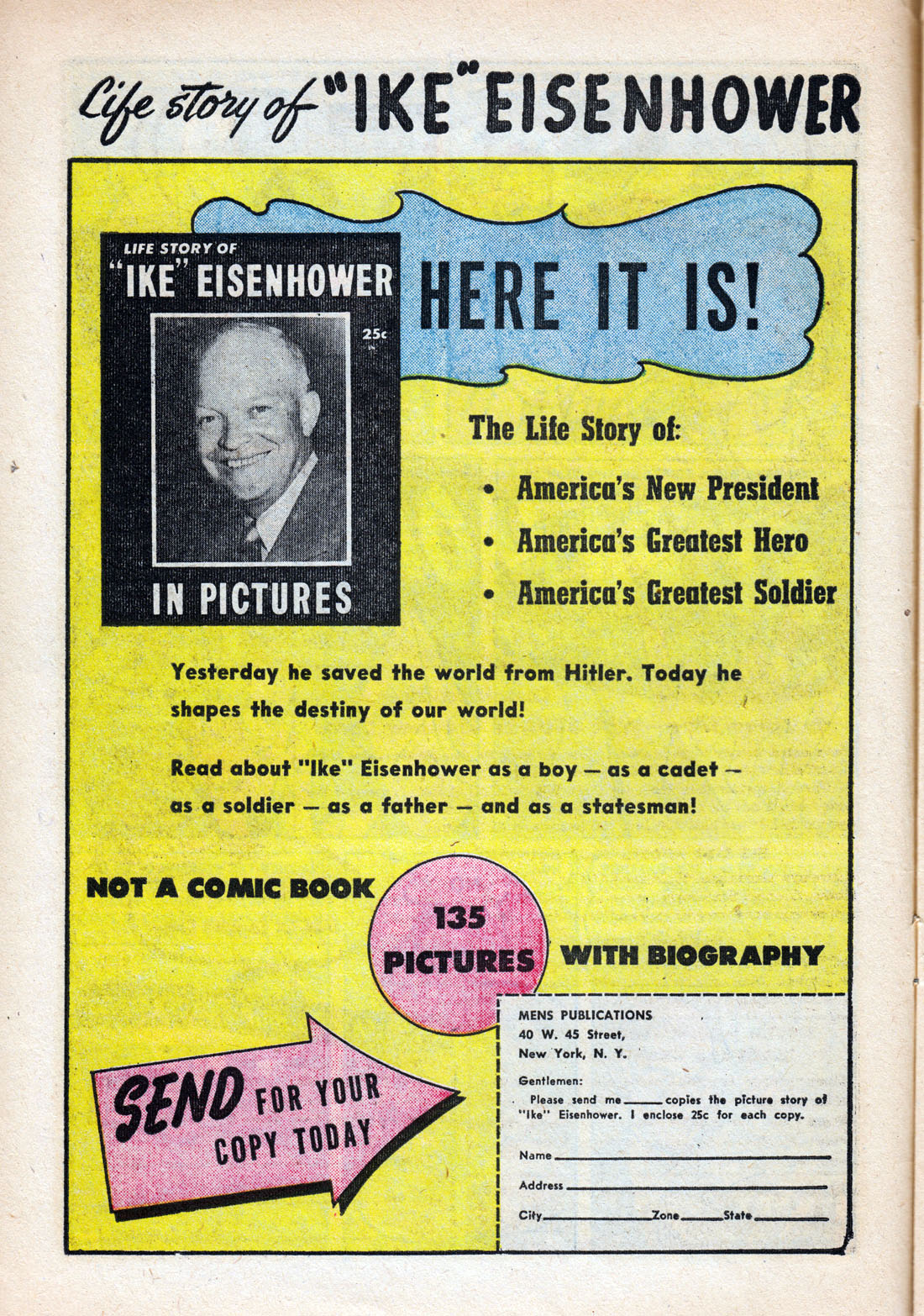 Life story of "IKE" EISENHOWER

LIFE STORY OF
"IKE" EISENHOWER
25c
IN PICTURES

HERE IT IS!

The Life Story of:
• America's New President
• America's Greatest Hero
• America's Greatest Soldier

Yesterday he saved the world from Hitler. Today he shapes the destiny of our world!

Read about "Ike" Eisenhower as a boy — as a cadet — as a soldier — as a father — and as a statesman!

NOT A COMIC BOOK

135 PICTURES

WITH BIOGRAPHY

SEND FOR YOUR COPY TODAY

MENS PUBLICATIONS
40 W. 45 Street,
New York, N. Y.

Gentlemen:
Please send me ______ copies the picture story of "Ike" Eisenhower. I enclose 25c for each copy.

Name ______
Address ______
City ______ Zone ______ State ______